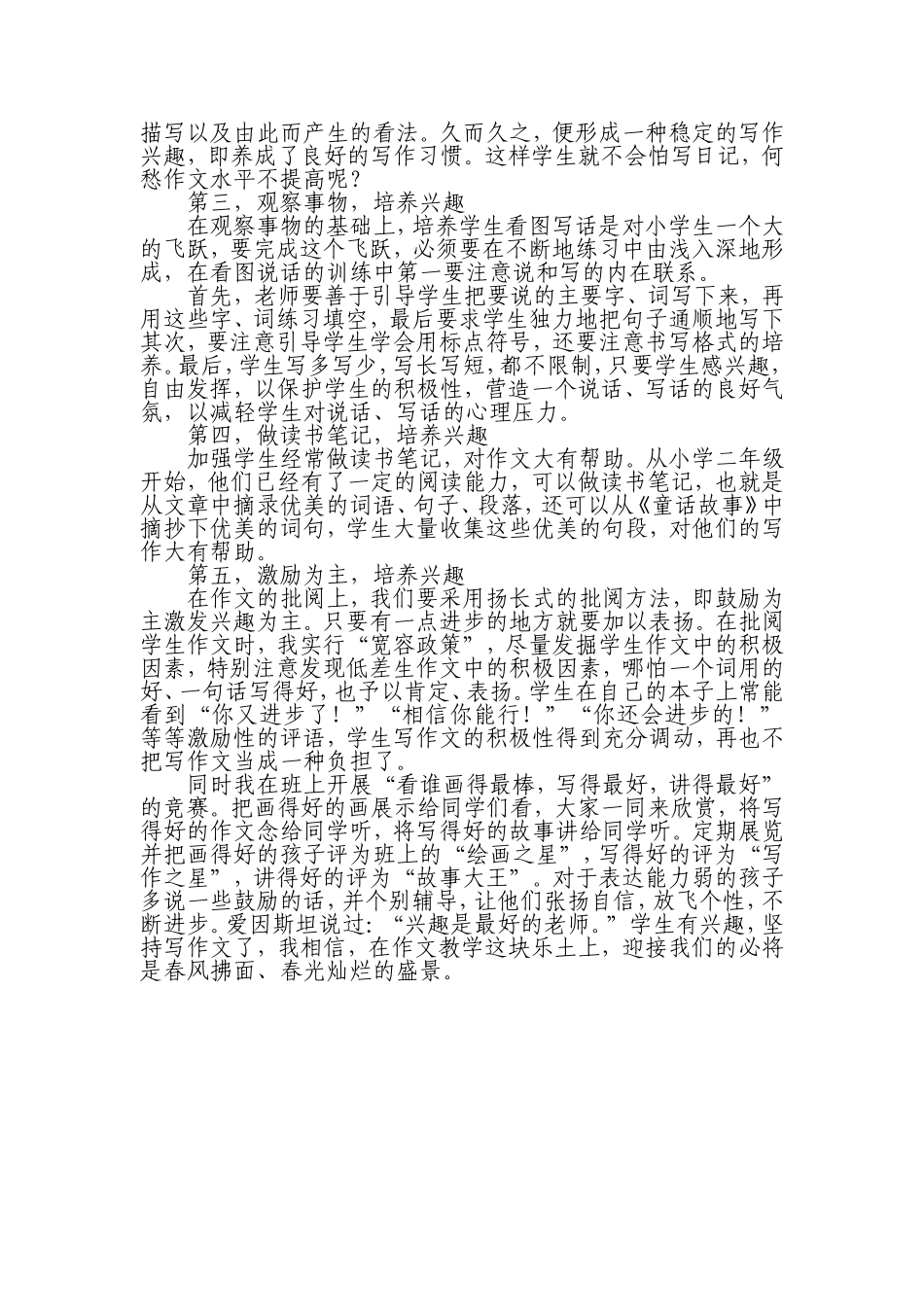 描写以及由此而产生的看法。久而久之，便形成一种稳定的写作兴趣，即养成了良好的写作习惯。这样学生就不会怕写日记，何愁作文水平不提高呢？

第三，观察事物，培养兴趣

在观察事物的基础上，培养学生看图写话是对小学生一个大的飞跃，要完成这个飞跃，必须要在不断地练习中由浅入深地形成，在看图说话的训练中第一要注意说和写的内在联系。

首先，老师要善于引导学生把要说的主要字、词写下来，再用这些字、词练习填空，最后要求学生独力地把句子通顺地写下其次，要注意引导学生学会用标点符号，还要注意书写格式的培养。最后，学生写多写少，写长写短，都不限制，只要学生感兴趣，自由发挥，以保护学生的积极性，营造一个说话、写话的良好气氛，以减轻学生对说话、写话的心理压力。

第四，做读书笔记，培养兴趣

加强学生经常做读书笔记，对作文大有帮助。从小学二年级开始，他们已经有了一定的阅读能力，可以做读书笔记，也就是从文章中摘录优美的词语、句子、段落，还可以从《童话故事》中摘抄下优美的词句，学生大量收集这些优美的句段，对他们的写作大有帮助。

第五，激励为主，培养兴趣

在作文的批阅上，我们要采用扬长式的批阅方法，即鼓励为主激发兴趣为主。只要有一点进步的地方就要加以表扬。在批阅学生作文时，我实行“宽容政策”，尽量发掘学生作文中的积极因素，特别注意发现低差生作文中的积极因素，哪怕一个词用的好、一句话写得好，也予以肯定、表扬。学生在自己的本子上常能看到“你又进步了！”“相信你能行！”“你还会进步的！”等等激励性的评语，学生写作文的积极性得到充分调动，再也不把写作文当成一种负担了。

同时我在班上开展“看谁画得最棒，写得最好，讲得最好”的竞赛。把画得好的画展示给同学们看，大家一同来欣赏，将写得好的作文念给同学听，将写得好的故事讲给同学听。定期展览并把画得好的孩子评为班上的“绘画之星”，写得好的评为“写作之星”，讲得好的评为“故事大王”。对于表达能力弱的孩子多说一些鼓励的话，并个别辅导，让他们张扬自信，放飞个性，不断进步。爱因斯坦说过：“兴趣是最好的老师。”学生有兴趣，坚持写作文了，我相信，在作文教学这块乐土上，迎接我们的必将是春风拂面、春光灿烂的盛景。